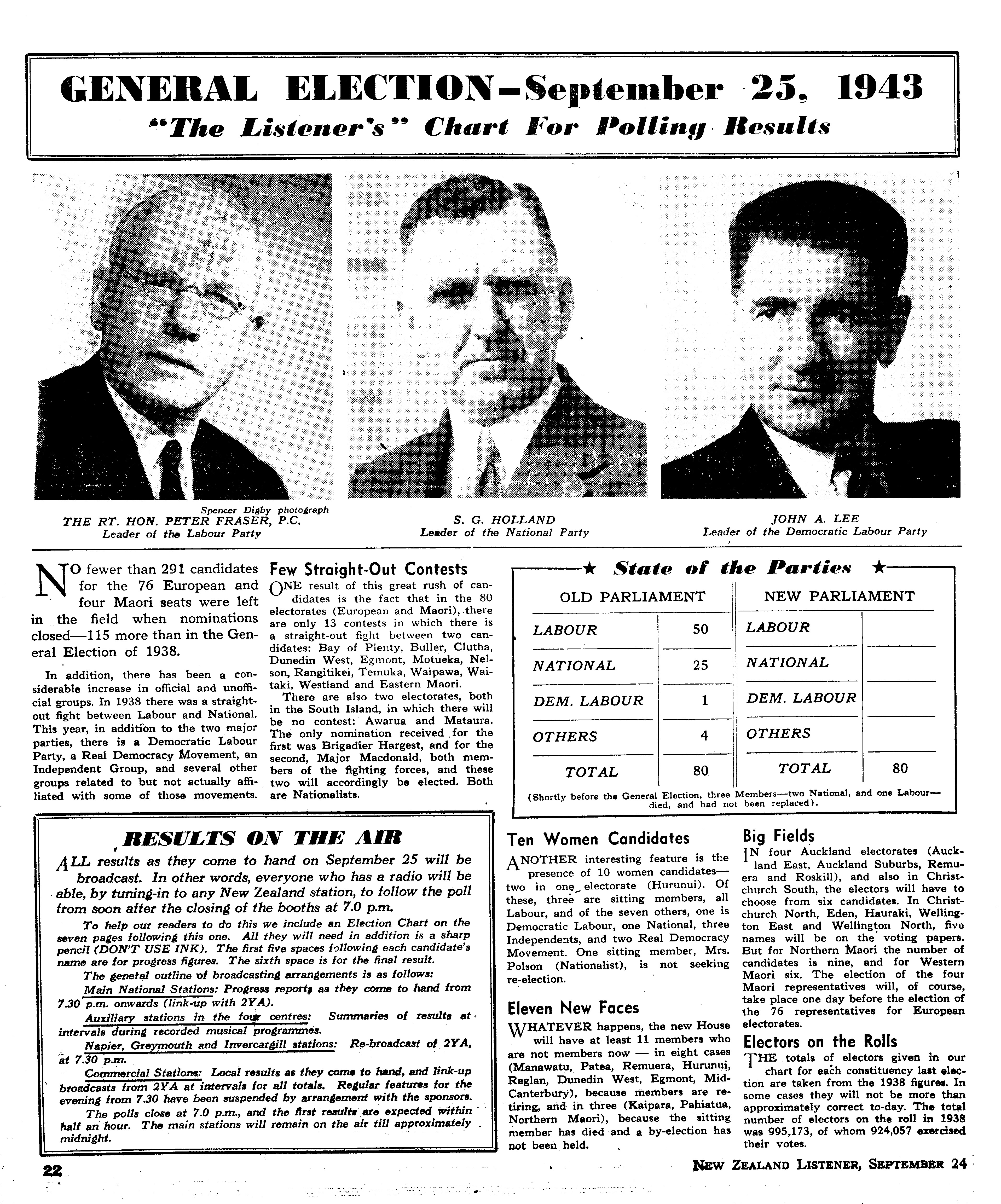 GENERAL ELECTION—September 25, 1943
"The Listener's" Chart For Polling Results

Spencer Digby photograph
THE RT. HON. PETER FRASER, P.C.
Leader of the Labour Party

S. G. HOLLAND
Leader of the National Party

JOHN A. LEE
Leader of the Democratic Labour Party

NO fewer than 291 candidates for the 76 European and four Maori seats were left in the field when nominations closed—115 more than in the General Election of 1938.

In addition, there has been a considerable increase in official and unofficial groups. In 1938 there was a straight-out fight between Labour and National. This year, in addition to the two major parties, there is a Democratic Labour Party, a Real Democracy Movement, an Independent Group, and several other groups related to but not actually affiliated with some of those movements.

Few Straight-Out Contests

ONE result of this great rush of candidates is the fact that in the 80 electorates (European and Maori), there are only 13 contests in which there is a straight-out fight between two candidates: Bay of Plenty, Buller, Clutha, Dunedin West, Egmont, Motueka, Nelson, Rangitikei, Temuka, Waipawa, Waitaki, Westland and Eastern Maori.

There are also two electorates, both in the South Island, in which there will be no contest: Awarua and Mataura. The only nomination received for the first was Brigadier Hargest, and for the second, Major Macdonald, both members of the fighting forces, and these two will accordingly be elected. Both are Nationalists.

★ State of the Parties ★

| OLD PARLIAMENT | | NEW PARLIAMENT | |
|---|---|---|---|
| LABOUR | 50 | LABOUR | |
| NATIONAL | 25 | NATIONAL | |
| DEM. LABOUR | 1 | DEM. LABOUR | |
| OTHERS | 4 | OTHERS | |
| TOTAL | 80 | TOTAL | 80 |

(Shortly before the General Election, three Members—two National, and one Labour—died, and had not been replaced).

RESULTS ON THE AIR

ALL results as they come to hand on September 25 will be broadcast. In other words, everyone who has a radio will be able, by tuning-in to any New Zealand station, to follow the poll from soon after the closing of the booths at 7.0 p.m.

To help our readers to do this we include an Election Chart on the seven pages following this one. All they will need in addition is a sharp pencil (DON'T USE INK). The first five spaces following each candidate's name are for progress figures. The sixth space is for the final result.

The general outline of broadcasting arrangements is as follows:

Main National Stations: Progress reports as they come to hand from 7.30 p.m. onwards (link-up with 2YA).

Auxiliary stations in the four centres: Summaries of results at intervals during recorded musical programmes.

Napier, Greymouth and Invercargill stations: Re-broadcast of 2YA, at 7.30 p.m.

Commercial Stations: Local results as they come to hand, and link-up broadcasts from 2YA at intervals for all totals. Regular features for the evening from 7.30 have been suspended by arrangement with the sponsors.

The polls close at 7.0 p.m., and the first results are expected within half an hour. The main stations will remain on the air till approximately midnight.

Ten Women Candidates

ANOTHER interesting feature is the presence of 10 women candidates—two in one electorate (Hurunui). Of these, three are sitting members, all Labour, and of the seven others, one is Democratic Labour, one National, three Independents, and two Real Democracy Movement. One sitting member, Mrs. Polson (Nationalist), is not seeking re-election.

Eleven New Faces

WHATEVER happens, the new House will have at least 11 members who are not members now — in eight cases (Manawatu, Patea, Remuera, Hurunui, Raglan, Dunedin West, Egmont, Mid-Canterbury), because members are retiring, and in three (Kaipara, Pahiatua, Northern Maori), because the sitting member has died and a by-election has not been held.

Big Fields

IN four Auckland electorates (Auckland East, Auckland Suburbs, Remuera and Roskill), and also in Christchurch South, the electors will have to choose from six candidates. In Christchurch North, Eden, Hauraki, Wellington East and Wellington North, five names will be on the voting papers. But for Northern Maori the number of candidates is nine, and for Western Maori six. The election of the four Maori representatives will, of course, take place one day before the election of the 76 representatives for European electorates.

Electors on the Rolls

THE totals of electors given in our chart for each constituency last election are taken from the 1938 figures. In some cases they will not be more than approximately correct to-day. The total number of electors on the roll in 1938 was 995,173, of whom 924,057 exercised their votes.

22

NEW ZEALAND LISTENER, SEPTEMBER 24